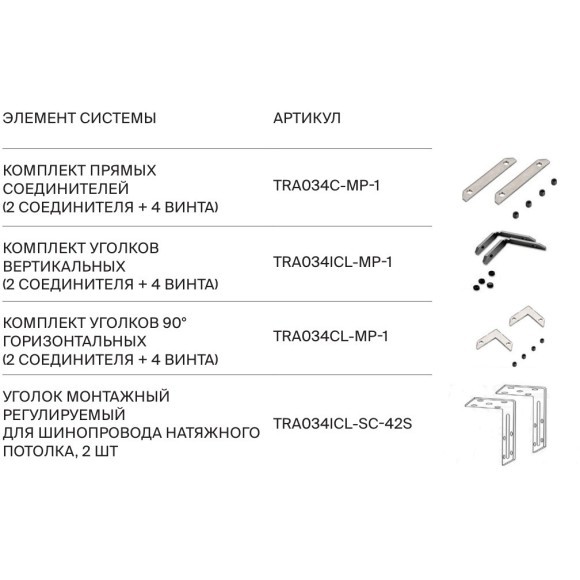 | ЭЛЕМЕНТ СИСТЕМЫ | АРТИКУЛ |
|---|---|
| КОМПЛЕКТ ПРЯМЫХ СОЕДИНИТЕЛЕЙ (2 СОЕДИНИТЕЛЯ + 4 ВИНТА) | TRA034C-MP-1 |
| КОМПЛЕКТ УГОЛКОВ ВЕРТИКАЛЬНЫХ (2 СОЕДИНИТЕЛЯ + 4 ВИНТА) | TRA034ICL-MP-1 |
| КОМПЛЕКТ УГОЛКОВ 90° ГОРИЗОНТАЛЬНЫХ (2 СОЕДИНИТЕЛЯ + 4 ВИНТА) | TRA034CL-MP-1 |
| УГОЛОК МОНТАЖНЫЙ РЕГУЛИРУЕМЫЙ ДЛЯ ШИНОПРОВОДА НАТЯЖНОГО ПОТОЛКА, 2 ШТ | TRA034ICL-SC-42S |